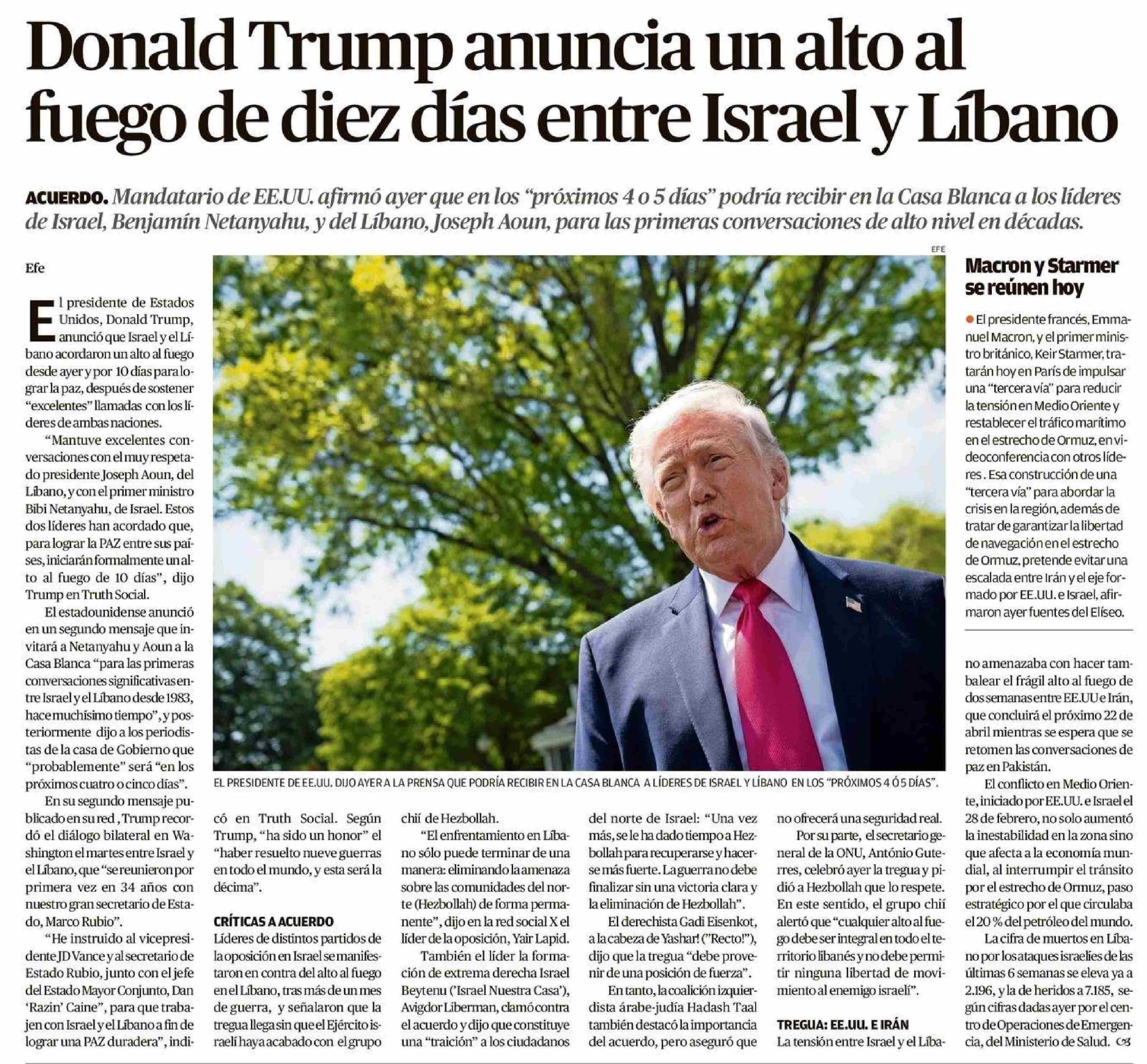 Donald Trump anuncia un alto al fuego de diez días entre Israel y Líbano

ACUERDO. Mandatario de EE.UU. afirmó ayer que en los "próximos 4 o 5 días" podría recibir en la Casa Blanca a los líderes de Israel, Benjamín Netanyahu, y del Líbano, Joseph Aoun, para las primeras conversaciones de alto nivel en décadas.

Efe

El presidente de Estados Unidos, Donald Trump, anunció que Israel y el Líbano acordaron un alto al fuego desde ayer y por 10 días para lograr la paz, después de sostener "excelentes" llamadas con los líderes de ambas naciones.

"Mantuve excelentes conversaciones con el muy respetado presidente Joseph Aoun, del Líbano, y con el primer ministro Bibi Netanyahu, de Israel. Estos dos líderes han acordado que, para lograr la PAZ entre sus países, iniciarán formalmente un alto al fuego de 10 días", dijo Trump en Truth Social.

El estadounidense anunció en un segundo mensaje que invitará a Netanyahu y Aoun a la Casa Blanca "para las primeras conversaciones significativas entre Israel y el Líbano desde 1983, hace muchísimo tiempo", y posteriormente dijo a los periodistas de la casa de Gobierno que "probablemente" será "en los próximos cuatro o cinco días".

En su segundo mensaje publicado en su red , Trump recordó el diálogo bilateral en Washington el martes entre Israel y el Líbano, que "se reunieron por primera vez en 34 años con nuestro gran secretario de Estado, Marco Rubio".

"He instruido al vicepresidente JD Vance y al secretario de Estado Rubio, junto con el jefe del Estado Mayor Conjunto, Dan 'Razin' Caine", para que trabajen con Israel y el Líbano a fin de lograr una PAZ duradera", indicó en Truth Social. Según Trump, "ha sido un honor" el "haber resuelto nueve guerras en todo el mundo, y esta será la décima".

CRÍTICAS A ACUERDO
Líderes de distintos partidos de la oposición en Israel se manifestaron en contra del alto al fuego en el Líbano, tras más de un mes de guerra, y señalaron que la tregua llega sin que el Ejército israelí haya acabado con el grupo chií de Hezbollah.

"El enfrentamiento en Líbano sólo puede terminar de una manera: eliminando la amenaza sobre las comunidades del norte (Hezbollah) de forma permanente", dijo en la red social X el líder de la oposición, Yair Lapid.

También el líder la formación de extrema derecha Israel Beytenu ('Israel Nuestra Casa'), Avigdor Liberman, clamó contra el acuerdo y dijo que constituye una "traición" a los ciudadanos del norte de Israel: "Una vez más, se le ha dado tiempo a Hezbollah para recuperarse y hacerse más fuerte. La guerra no debe finalizar sin una victoria clara y la eliminación de Hezbollah".

El derechista Gadi Eisenkot, a la cabeza de Yashar! ("Recto!"), dijo que la tregua "debe provenir de una posición de fuerza".

En tanto, la coalición izquierdista árabe-judía Hadash Taal también destacó la importancia del acuerdo, pero aseguró que no ofrecerá una seguridad real.

Por su parte, el secretario general de la ONU, António Guterres, celebró ayer la tregua y pidió a Hezbollah que lo respete. En este sentido, el grupo chií alertó que "cualquier alto al fuego debe ser integral en todo el territorio libanés y no debe permitir ninguna libertad de movimiento al enemigo israelí".

TREGUA: EE.UU. E IRÁN
La tensión entre Israel y el Líbano amenazaba con hacer tambalear el frágil alto al fuego de dos semanas entre EE.UU e Irán, que concluirá el próximo 22 de abril mientras se espera que se retomen las conversaciones de paz en Pakistán.

El conflicto en Medio Oriente, iniciado por EE.UU. e Israel el 28 de febrero, no solo aumentó la inestabilidad en la zona sino que afecta a la economía mundial, al interrumpir el tránsito por el estrecho de Ormuz, paso estratégico por el que circulaba el 20 % del petróleo del mundo.

La cifra de muertos en Líbano por los ataques israelíes de las últimas 6 semanas se eleva ya a 2.196, y la de heridos a 7.185, según cifras dadas ayer por el centro de Operaciones de Emergencia, del Ministerio de Salud.

EFE
EL PRESIDENTE DE EE.UU. DIJO AYER A LA PRENSA QUE PODRÍA RECIBIR EN LA CASA BLANCA A LÍDERES DE ISRAEL Y LÍBANO EN LOS "PRÓXIMOS 4 Ó 5 DÍAS".

Macron y Starmer se reúnen hoy

El presidente francés, Emmanuel Macron, y el primer ministro británico, Keir Starmer, tratarán hoy en París de impulsar una "tercera vía" para reducir la tensión en Medio Oriente y restablecer el tráfico marítimo en el estrecho de Ormuz, en videoconferencia con otros líderes . Esa construcción de una "tercera vía" para abordar la crisis en la región, además de tratar de garantizar la libertad de navegación en el estrecho de Ormuz, pretende evitar una escalada entre Irán y el eje formado por EE.UU. e Israel, afirmaron ayer fuentes del Elíseo.